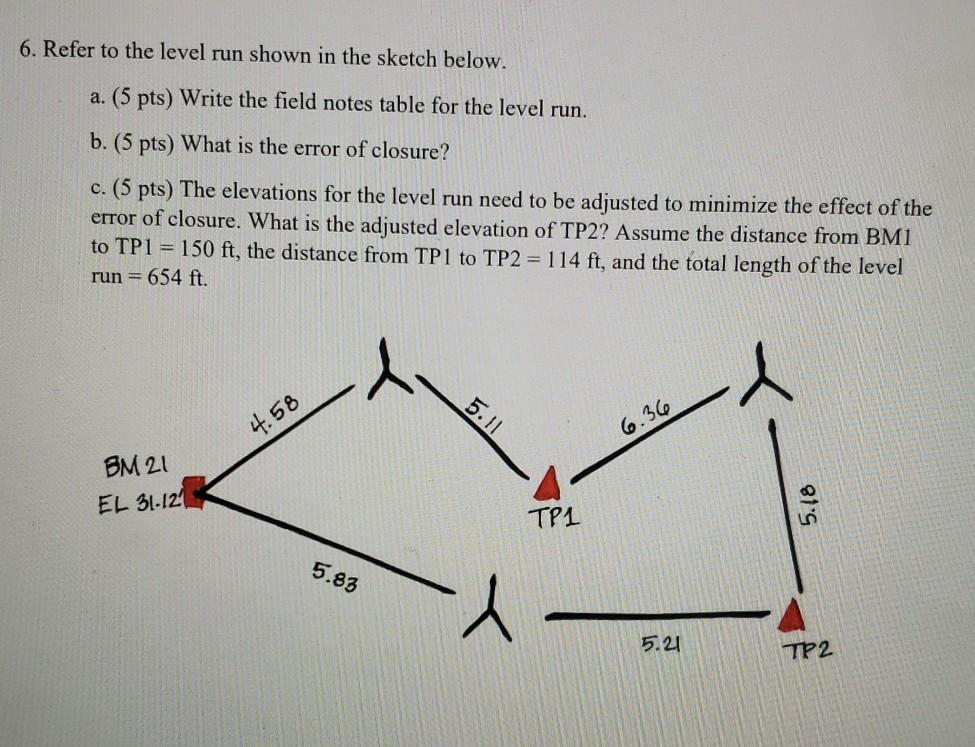 6. Refer to the level run shown in the sketch below.

a. (5 pts) Write the field notes table for the level run.

b. (5 pts) What is the error of closure?

c. (5 pts) The elevations for the level run need to be adjusted to minimize the effect of the error of closure. What is the adjusted elevation of TP2? Assume the distance from BM1 to TP1 = 150 ft, the distance from TP1 to TP2 = 114 ft, and the total length of the level run = 654 ft.

4.58

5.11

6.36

BM 21
EL 31.12'

TP1

5.18

5.83

5.21

TP2